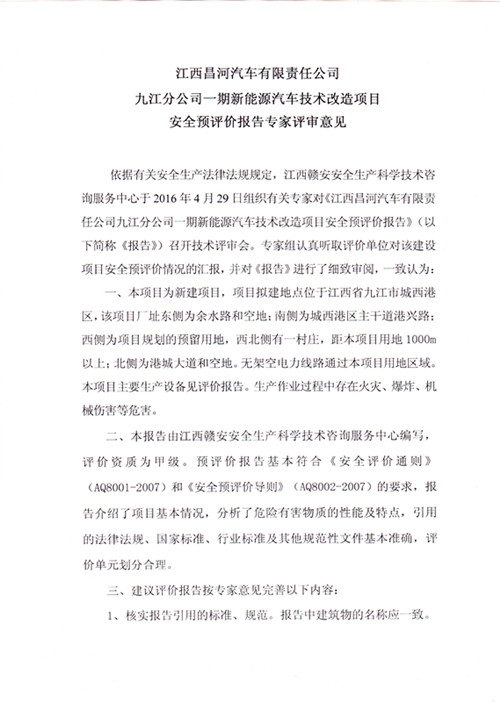 江西昌河汽车有限责任公司
九江分公司一期新能源汽车技术改造项目
安全预评价报告专家评审意见

依据有关安全生产法律法规规定，江西赣安安全生产科学技术咨询服务中心于 2016 年 4 月 29 日组织有关专家对《江西昌河汽车有限责任公司九江分公司一期新能源汽车技术改造项目安全预评价报告》（以下简称《报告》）召开技术评审会。专家组认真听取评价单位对该建设项目安全预评价情况的汇报，并对《报告》进行了细致审阅，一致认为：

一、本项目为新建项目，项目拟建地点位于江西省九江市城西港区，该项目厂址东侧为余水路和空地；南侧为城西港区主干道港兴路；西侧为项目规划的预留用地，西北侧有一村庄，距本项目用地 1000m 以上；北侧为港城大道和空地。无架空电力线路通过本项目用地区域。本项目主要生产设备见评价报告。生产作业过程中存在火灾、爆炸、机械伤害等危害。

二、本报告由江西赣安安全生产科学技术咨询服务中心编写，评价资质为甲级。预评价报告基本符合《安全评价通则》（AQ8001-2007）和《安全预评价导则》（AQ8002-2007）的要求，报告介绍了项目基本情况，分析了危险有害物质的性能及特点，引用的法律法规、国家标准、行业标准及其他规范性文件基本准确，评价单元划分合理。

三、建议评价报告按专家意见完善以下内容：

1、核实报告引用的标准、规范。报告中建筑物的名称应一致。